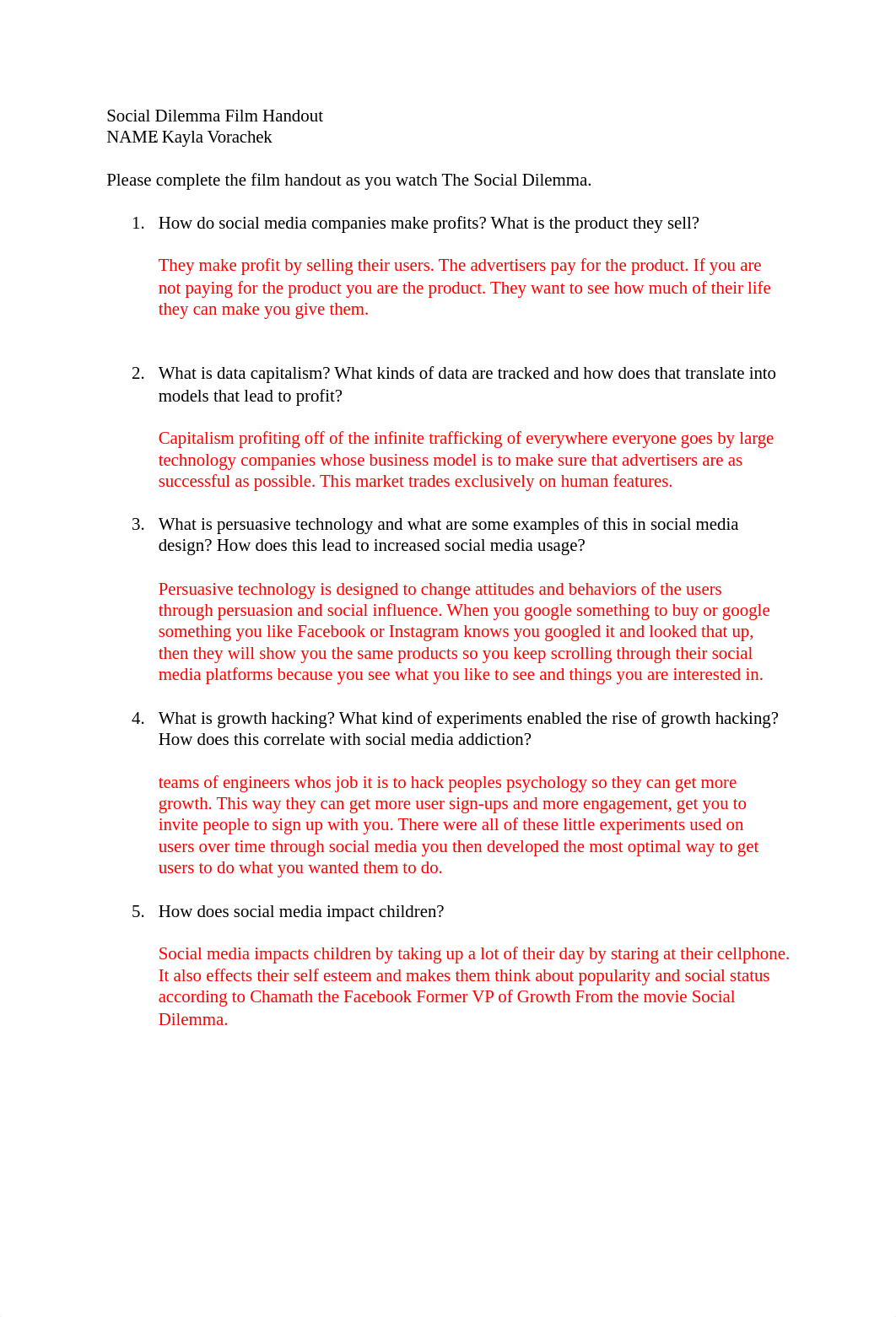 Social Dilemma Film Handout
NAME Kayla Vorachek

Please complete the film handout as you watch The Social Dilemma.

1. How do social media companies make profits? What is the product they sell?

They make profit by selling their users. The advertisers pay for the product. If you are not paying for the product you are the product. They want to see how much of their life they can make you give them.

2. What is data capitalism? What kinds of data are tracked and how does that translate into models that lead to profit?

Capitalism profiting off of the infinite trafficking of everywhere everyone goes by large technology companies whose business model is to make sure that advertisers are as successful as possible. This market trades exclusively on human features.

3. What is persuasive technology and what are some examples of this in social media design? How does this lead to increased social media usage?

Persuasive technology is designed to change attitudes and behaviors of the users through persuasion and social influence. When you google something to buy or google something you like Facebook or Instagram knows you googled it and looked that up, then they will show you the same products so you keep scrolling through their social media platforms because you see what you like to see and things you are interested in.

4. What is growth hacking? What kind of experiments enabled the rise of growth hacking? How does this correlate with social media addiction?

teams of engineers whos job it is to hack peoples psychology so they can get more growth. This way they can get more user sign-ups and more engagement, get you to invite people to sign up with you. There were all of these little experiments used on users over time through social media you then developed the most optimal way to get users to do what you wanted them to do.

5. How does social media impact children?

Social media impacts children by taking up a lot of their day by staring at their cellphone. It also effects their self esteem and makes them think about popularity and social status according to Chamath the Facebook Former VP of Growth From the movie Social Dilemma.